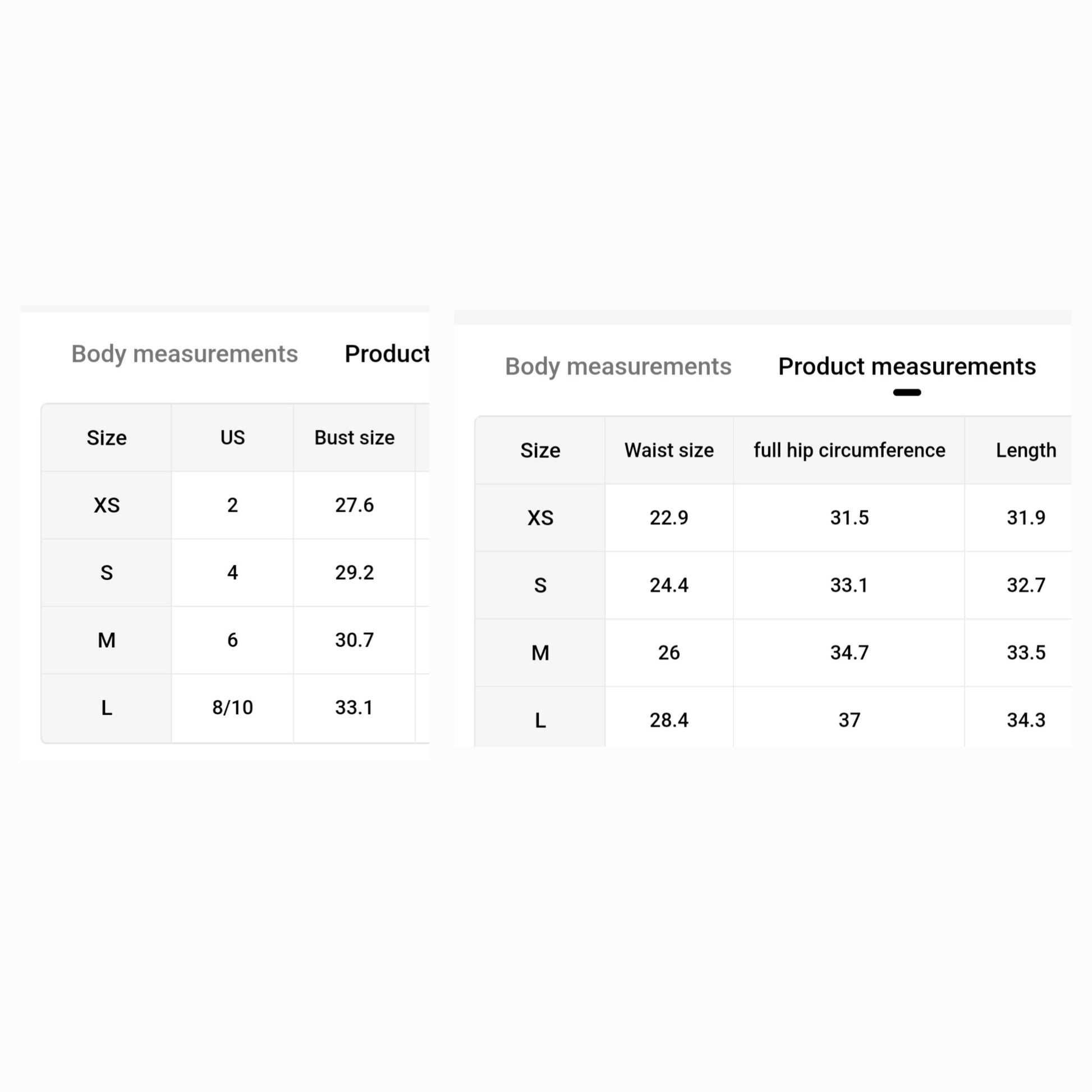 Body measurements Product

| Size | US | Bust size |
|---|---|---|
| XS | 2 | 27.6 |
| S | 4 | 29.2 |
| M | 6 | 30.7 |
| L | 8/10 | 33.1 |

Body measurements Product measurements

| Size | Waist size | full hip circumference | Length |
|---|---|---|---|
| XS | 22.9 | 31.5 | 31.9 |
| S | 24.4 | 33.1 | 32.7 |
| M | 26 | 34.7 | 33.5 |
| L | 28.4 | 37 | 34.3 |